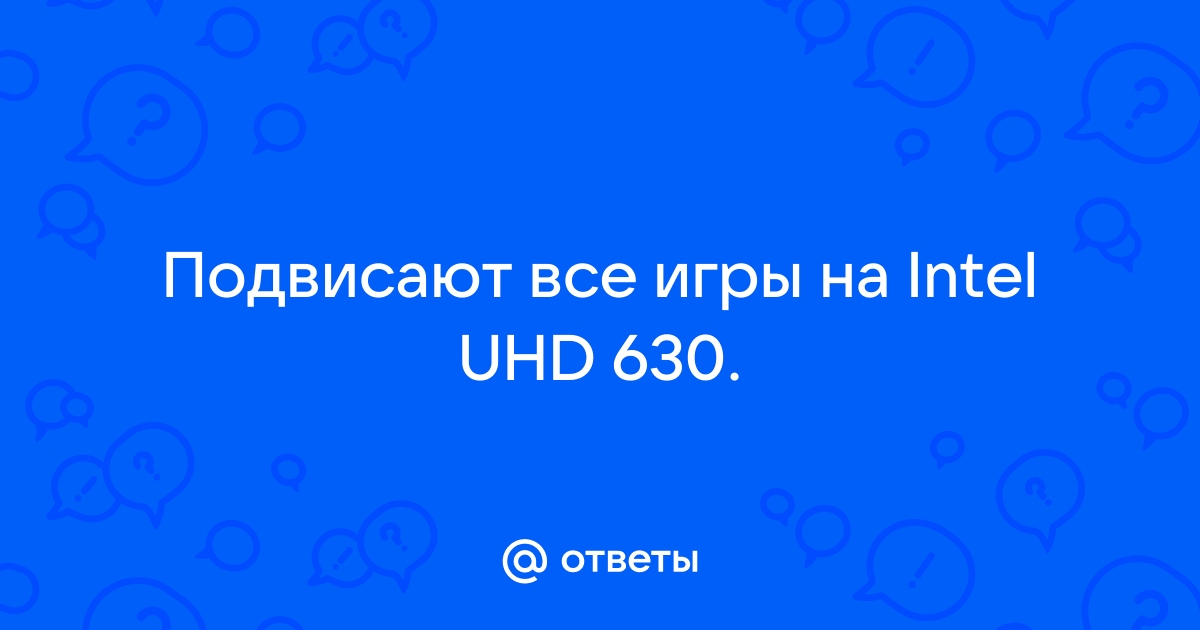 Подвисают все игры на Intel UHD 630.

@ ответы